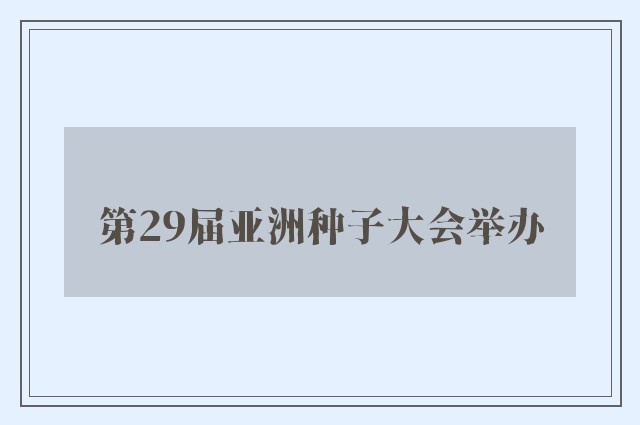 第29届亚洲种子大会举办